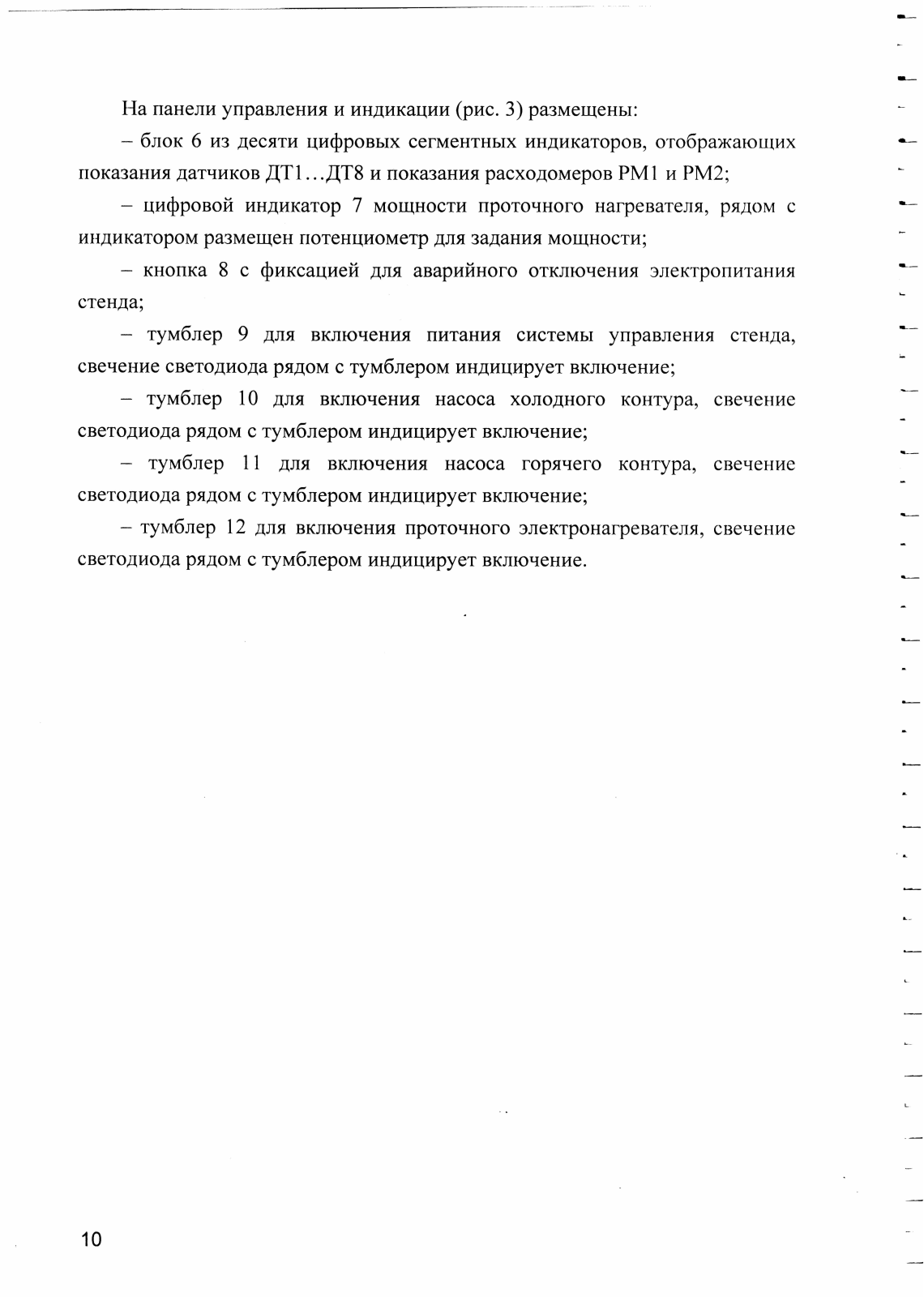 На панели управления и индикации (рис. 3) размещены:

– блок 6 из десяти цифровых сегментных индикаторов, отображающих показания датчиков ДТ1…ДТ8 и показания расходомеров РМ1 и РМ2;

– цифровой индикатор 7 мощности проточного нагревателя, рядом с индикатором размещен потенциометр для задания мощности;

– кнопка 8 с фиксацией для аварийного отключения электропитания стенда;

– тумблер 9 для включения питания системы управления стенда, свечение светодиода рядом с тумблером индицирует включение;

– тумблер 10 для включения насоса холодного контура, свечение светодиода рядом с тумблером индицирует включение;

– тумблер 11 для включения насоса горячего контура, свечение светодиода рядом с тумблером индицирует включение;

– тумблер 12 для включения проточного электронагревателя, свечение светодиода рядом с тумблером индицирует включение.

10